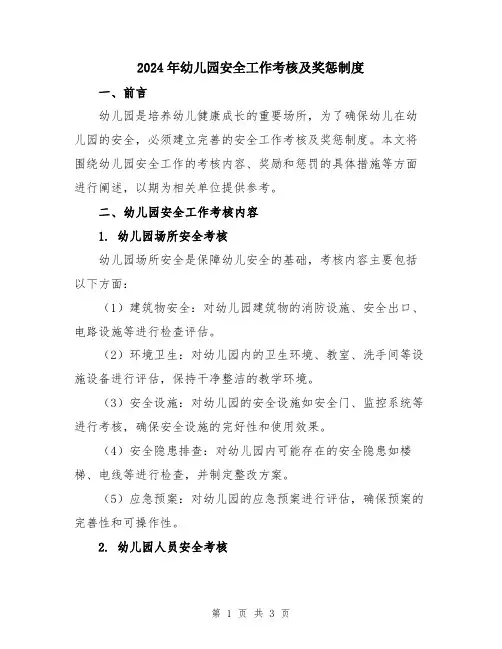 2024年幼儿园安全工作考核及奖惩制度

一、前言

幼儿园是培养幼儿健康成长的重要场所，为了确保幼儿在幼儿园的安全，必须建立完善的安全工作考核及奖惩制度。本文将围绕幼儿园安全工作的考核内容、奖励和惩罚的具体措施等方面进行阐述，以期为相关单位提供参考。

二、幼儿园安全工作考核内容

1. 幼儿园场所安全考核

幼儿园场所安全是保障幼儿安全的基础，考核内容主要包括以下方面：

（1）建筑物安全：对幼儿园建筑物的消防设施、安全出口、电路设施等进行检查评估。

（2）环境卫生：对幼儿园内的卫生环境、教室、洗手间等设施设备进行评估，保持干净整洁的教学环境。

（3）安全设施：对幼儿园的安全设施如安全门、监控系统等进行考核，确保安全设施的完好性和使用效果。

（4）安全隐患排查：对幼儿园内可能存在的安全隐患如楼梯、电线等进行检查，并制定整改方案。

（5）应急预案：对幼儿园的应急预案进行评估，确保预案的完善性和可操作性。

2. 幼儿园人员安全考核

第 1 页 共 3 页